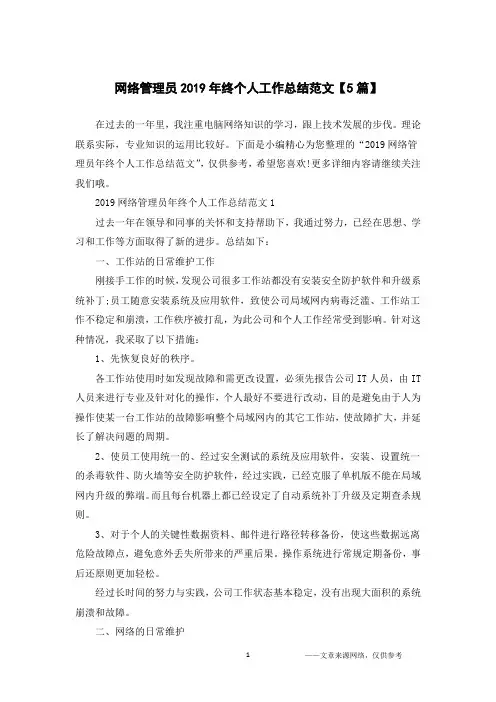 网络管理员2019年终个人工作总结范文【5篇】

在过去的一年里，我注重电脑网络知识的学习，跟上技术发展的步伐。理论联系实际，专业知识的运用比较好。下面是小编精心为您整理的“2019网络管理员年终个人工作总结范文”，仅供参考，希望您喜欢!更多详细内容请继续关注我们哦。

2019网络管理员年终个人工作总结范文1

过去一年在领导和同事的关怀和支持帮助下，我通过努力，已经在思想、学习和工作等方面取得了新的进步。总结如下：

一、工作站的日常维护工作

刚接手工作的时候，发现公司很多工作站都没有安装安全防护软件和升级系统补丁;员工随意安装系统及应用软件，致使公司局域网内病毒泛滥、工作站工作不稳定和崩溃，工作秩序被打乱，为此公司和个人工作经常受到影响。针对这种情况，我采取了以下措施：

1、先恢复良好的秩序。

各工作站使用时如发现故障和需更改设置，必须先报告公司IT人员，由IT人员来进行专业及针对化的操作，个人最好不要进行改动，目的是避免由于人为操作使某一台工作站的故障影响整个局域网内的其它工作站，使故障扩大，并延长了解决问题的周期。

2、使员工使用统一的、经过安全测试的系统及应用软件，安装、设置统一的杀毒软件、防火墙等安全防护软件，经过实践，已经克服了单机版不能在局域网内升级的弊端。而且每台机器上都已经设定了自动系统补丁升级及定期查杀规则。

3、对于个人的关键性数据资料、邮件进行路径转移备份，使这些数据远离危险故障点，避免意外丢失所带来的严重后果。操作系统进行常规定期备份，事后还原则更加轻松。

经过长时间的努力与实践，公司工作状态基本稳定，没有出现大面积的系统崩溃和故障。

二、网络的日常维护

1

——文章来源网络，仅供参考